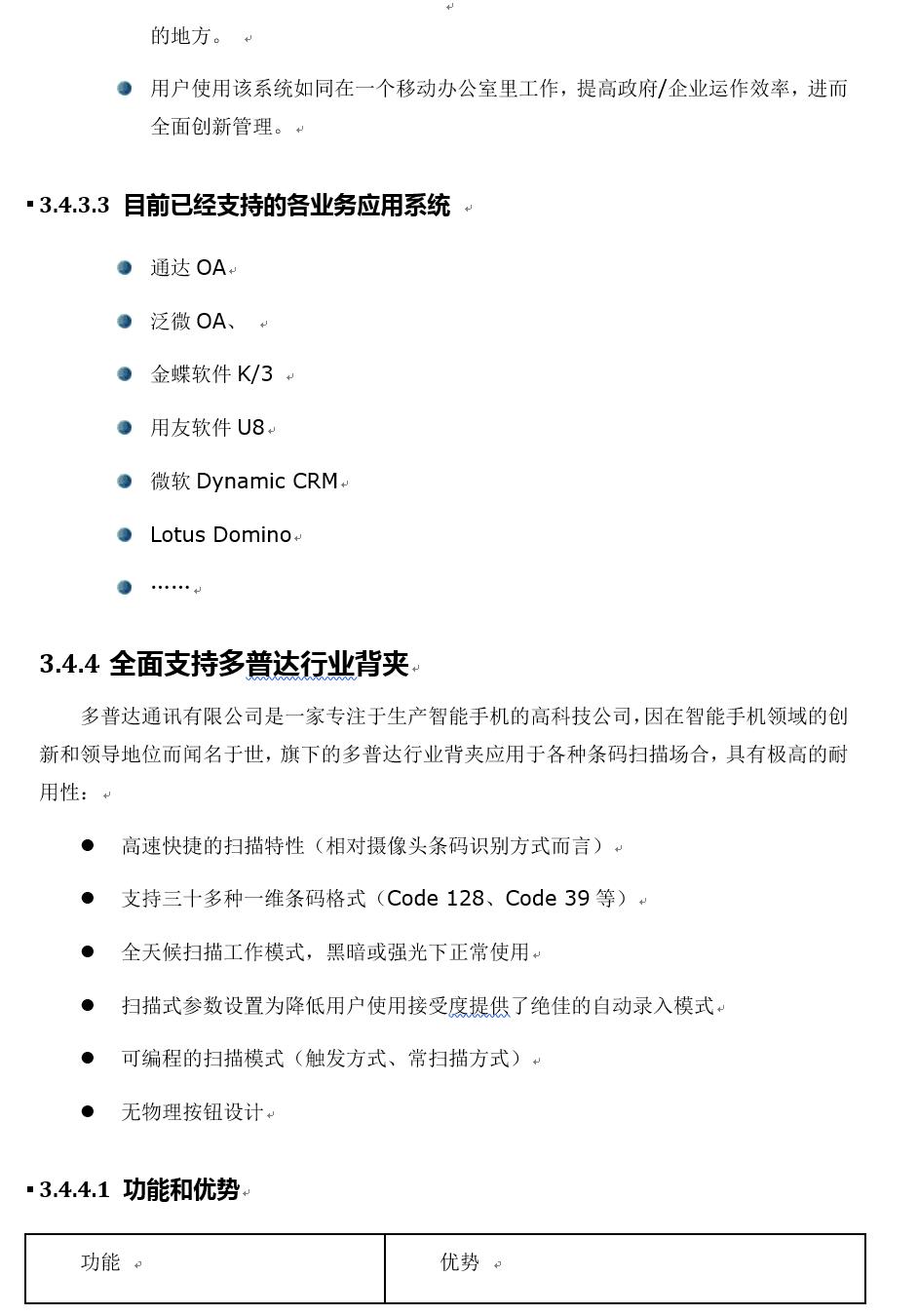 的地方。

用户使用该系统如同在一个移动办公室里工作，提高政府/企业运作效率，进而全面创新管理。

3.4.3.3 目前已经支持的各业务应用系统

通达 OA

泛微 OA、

金蝶软件 K/3

用友软件 U8

微软 Dynamic CRM

Lotus Domino

……

3.4.4 全面支持多普达行业背夹

多普达通讯有限公司是一家专注于生产智能手机的高科技公司，因在智能手机领域的创新和领导地位而闻名于世，旗下的多普达行业背夹应用于各种条码扫描场合，具有极高的耐用性：

高速快捷的扫描特性（相对摄像头条码识别方式而言）

支持三十多种一维条码格式（Code 128、Code 39 等）

全天候扫描工作模式，黑暗或强光下正常使用

扫描式参数设置为降低用户使用接受度提供了绝佳的自动录入模式

可编程的扫描模式（触发方式、常扫描方式）

无物理按钮设计

3.4.4.1 功能和优势

| 功能 | 优势 |
|---|---|